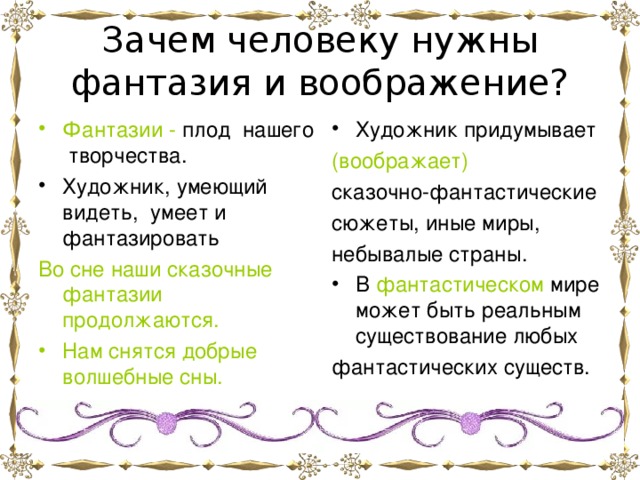 Зачем человеку нужны фантазия и воображение?

• Фантазии - плод нашего творчества.
• Художник, умеющий видеть, умеет и фантазировать
Во сне наши сказочные фантазии продолжаются.
• Нам снятся добрые волшебные сны.

• Художник придумывает (воображает) сказочно-фантастические сюжеты, иные миры, небывалые страны.
• В фантастическом мире может быть реальным существование любых фантастических существ.